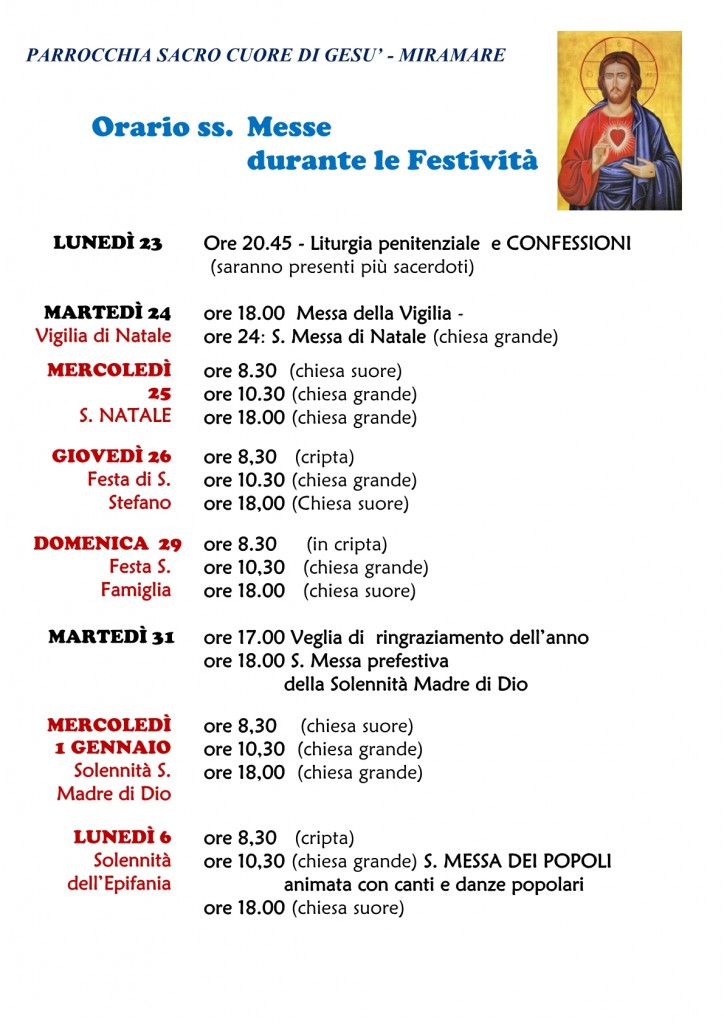 PARROCCHIA SACRO CUORE DI GESU' - MIRAMARE

Orario ss. Messe durante le Festività

LUNEDÌ 23
Ore 20.45 - Liturgia penitenziale e CONFESSIONI
(saranno presenti più sacerdoti)

MARTEDÌ 24
Vigilia di Natale
ore 18.00 Messa della Vigilia -
ore 24: S. Messa di Natale (chiesa grande)

MERCOLEDÌ 25
S. NATALE
ore 8.30 (chiesa suore)
ore 10.30 (chiesa grande)
ore 18.00 (chiesa grande)

GIOVEDÌ 26
Festa di S. Stefano
ore 8,30 (cripta)
ore 10.30 (chiesa grande)
ore 18,00 (Chiesa suore)

DOMENICA 29
Festa S. Famiglia
ore 8.30 (in cripta)
ore 10,30 (chiesa grande)
ore 18.00 (chiesa suore)

MARTEDÌ 31
ore 17.00 Veglia di ringraziamento dell'anno
ore 18.00 S. Messa prefestiva
della Solennità Madre di Dio

MERCOLEDÌ 1 GENNAIO
Solennità S. Madre di Dio
ore 8,30 (chiesa suore)
ore 10,30 (chiesa grande)
ore 18,00 (chiesa grande)

LUNEDÌ 6
Solennità dell'Epifania
ore 8,30 (cripta)
ore 10,30 (chiesa grande) S. MESSA DEI POPOLI
animata con canti e danze popolari
ore 18.00 (chiesa suore)